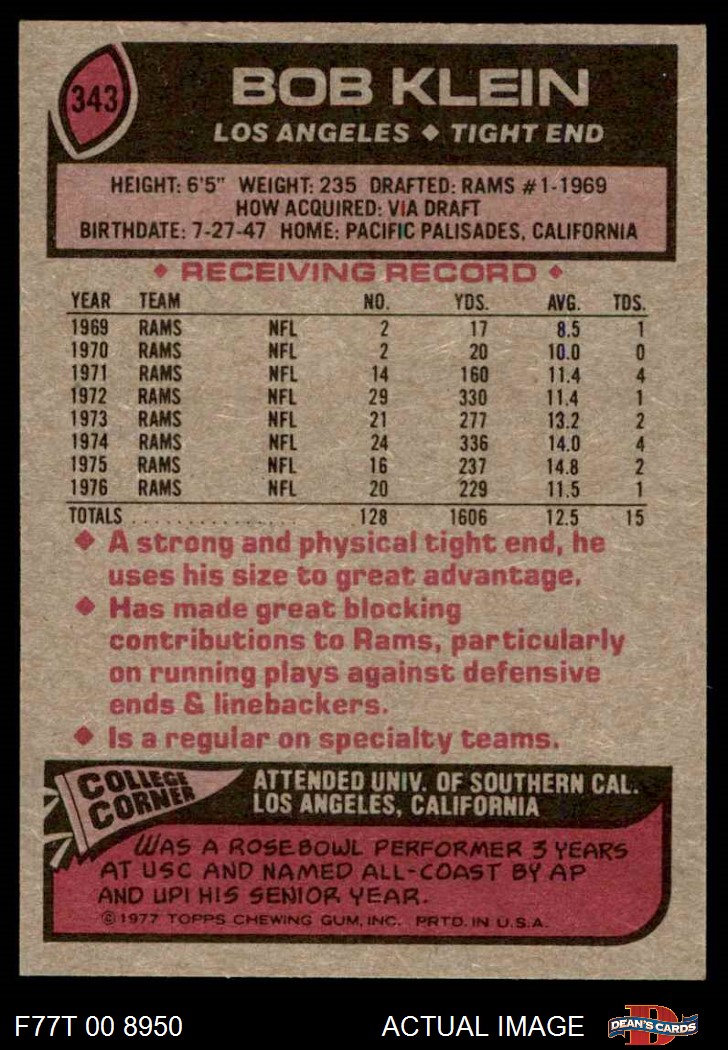 343

BOB KLEIN

LOS ANGELES ◆ TIGHT END

HEIGHT: 6'5" WEIGHT: 235 DRAFTED: RAMS #1-1969
HOW ACQUIRED: VIA DRAFT
BIRTHDATE: 7-27-47 HOME: PACIFIC PALISADES, CALIFORNIA

◆ RECEIVING RECORD ◆

| YEAR | TEAM | | NO. | YDS. | AVG. | TDS. |
|---|---|---|---|---|---|---|
| 1969 | RAMS | NFL | 2 | 17 | 8.5 | 1 |
| 1970 | RAMS | NFL | 2 | 20 | 10.0 | 0 |
| 1971 | RAMS | NFL | 14 | 160 | 11.4 | 4 |
| 1972 | RAMS | NFL | 29 | 330 | 11.4 | 1 |
| 1973 | RAMS | NFL | 21 | 277 | 13.2 | 2 |
| 1974 | RAMS | NFL | 24 | 336 | 14.0 | 4 |
| 1975 | RAMS | NFL | 16 | 237 | 14.8 | 2 |
| 1976 | RAMS | NFL | 20 | 229 | 11.5 | 1 |
| TOTALS | | | 128 | 1606 | 12.5 | 15 |

◆ A strong and physical tight end, he uses his size to great advantage.
◆ Has made great blocking contributions to Rams, particularly on running plays against defensive ends & linebackers.
◆ Is a regular on specialty teams.

COLLEGE CORNER

ATTENDED UNIV. OF SOUTHERN CAL.
LOS ANGELES, CALIFORNIA

WAS A ROSEBOWL PERFORMER 3 YEARS AT USC AND NAMED ALL-COAST BY AP AND UPI HIS SENIOR YEAR.

© 1977 TOPPS CHEWING GUM, INC. PRTD. IN U.S.A.

F77T 00 8950

ACTUAL IMAGE

DEAN'S CARDS